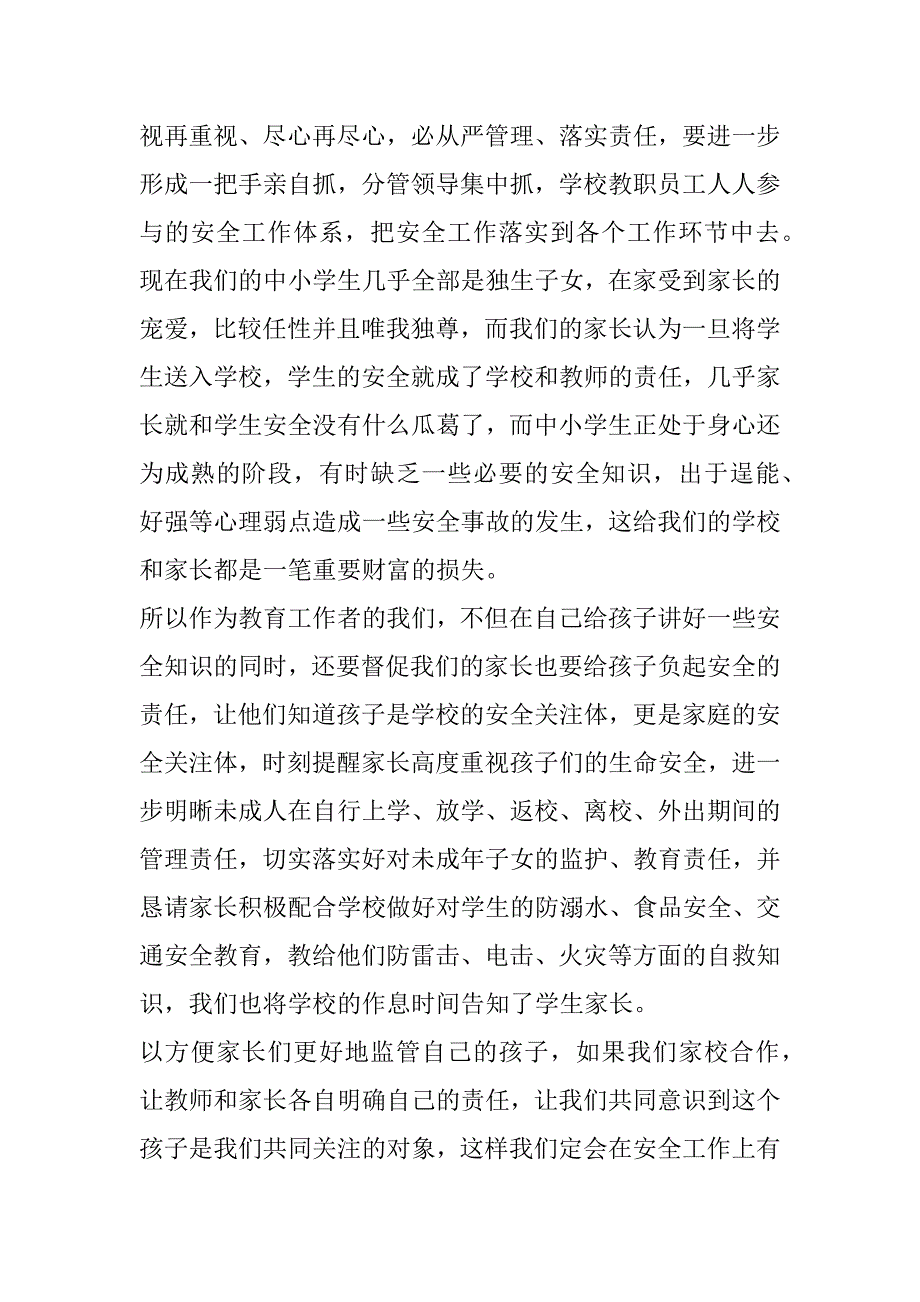 视再重视、尽心再尽心，必从严管理、落实责任，要进一步形成一把手亲自抓，分管领导集中抓，学校教职员工人人参与的安全工作体系，把安全工作落实到各个工作环节中去。现在我们的中小学生几乎全部是独生子女，在家受到家长的宠爱，比较任性并且唯我独尊，而我们的家长认为一旦将学生送入学校，学生的安全就成了学校和教师的责任，几乎家长就和学生安全没有什么瓜葛了，而中小学生正处于身心还为成熟的阶段，有时缺乏一些必要的安全知识，出于逞能、好强等心理弱点造成一些安全事故的发生，这给我们的学校和家长都是一笔重要财富的损失。

所以作为教育工作者的我们，不但在自己给孩子讲好一些安全知识的同时，还要督促我们的家长也要给孩子负起安全的责任，让他们知道孩子是学校的安全关注体，更是家庭的安全关注体，时刻提醒家长高度重视孩子们的生命安全，进一步明晰未成人在自行上学、放学、返校、离校、外出期间的管理责任，切实落实好对未成年子女的监护、教育责任，并恳请家长积极配合学校做好对学生的防溺水、食品安全、交通安全教育，教给他们防雷击、电击、火灾等方面的自救知识，我们也将学校的作息时间告知了学生家长。

以方便家长们更好地监管自己的孩子，如果我们家校合作，让教师和家长各自明确自己的责任，让我们共同意识到这个孩子是我们共同关注的对象，这样我们定会在安全工作上有